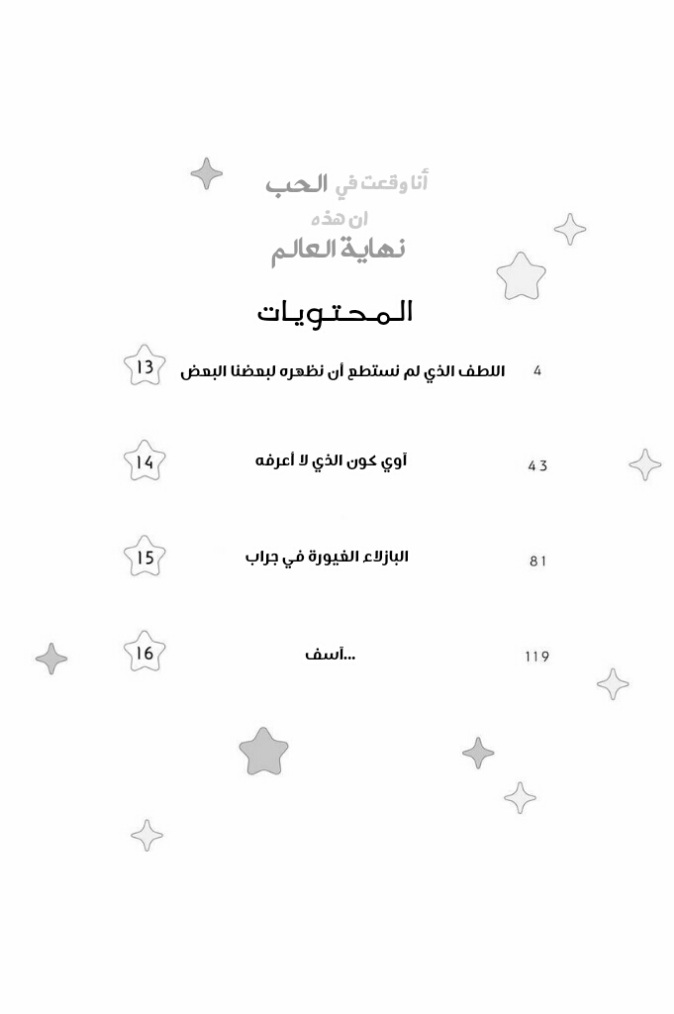 أنا وقعت في الحب
ان هذه
نهاية العالم

المحتويات

13 اللطف الذي لم نستطع أن نظهره لبعضنا البعض 4

14 آوي كون الذي لا أعرفه 43

15 البازلاء الغيورة في جراب 81

16 ...آسف 119